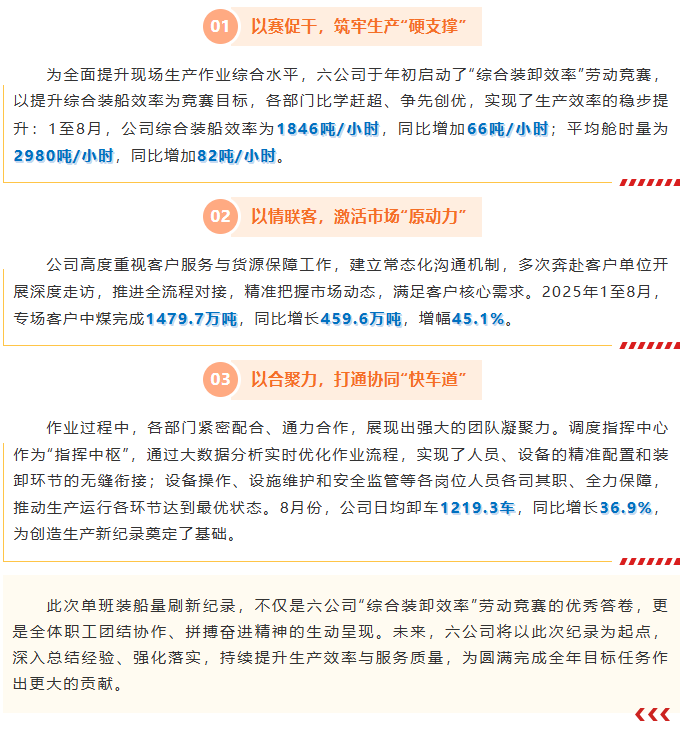 01 以赛促干，筑牢生产“硬支撑”

为全面提升现场生产作业综合水平，六公司于年初启动了“综合装卸效率”劳动竞赛，以提升综合装船效率为竞赛目标，各部门比学赶超、争先创优，实现了生产效率的稳步提升：1至8月，公司综合装船效率为1846吨/小时，同比增加66吨/小时；平均舱时量为2980吨/小时，同比增加82吨/小时。

02 以情联客，激活市场“原动力”

公司高度重视客户服务与货源保障工作，建立常态化沟通机制，多次奔赴客户单位开展深度走访，推进全流程对接，精准把握市场动态，满足客户核心需求。2025年1至8月，专场客户中煤完成1479.7万吨，同比增长459.6万吨，增幅45.1%。

03 以合聚力，打通协同“快车道”

作业过程中，各部门紧密配合、通力合作，展现出强大的团队凝聚力。调度指挥中心作为“指挥中枢”，通过大数据分析实时优化作业流程，实现了人员、设备的精准配置和装卸环节的无缝衔接；设备操作、设施维护和安全监管等各岗位人员各司其职、全力保障，推动生产运行各环节达到最优状态。8月份，公司日均卸车1219.3车，同比增长36.9%，为创造生产新纪录奠定了基础。

此次单班装船量刷新纪录，不仅是六公司“综合装卸效率”劳动竞赛的优秀答卷，更是全体职工团结协作、拼搏奋进精神的生动呈现。未来，六公司将以此次纪录为起点，深入总结经验、强化落实，持续提升生产效率与服务质量，为圆满完成全年目标任务作出更大的贡献。